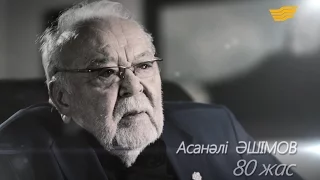 Асанәлі ӘШІМОВ
80 жас